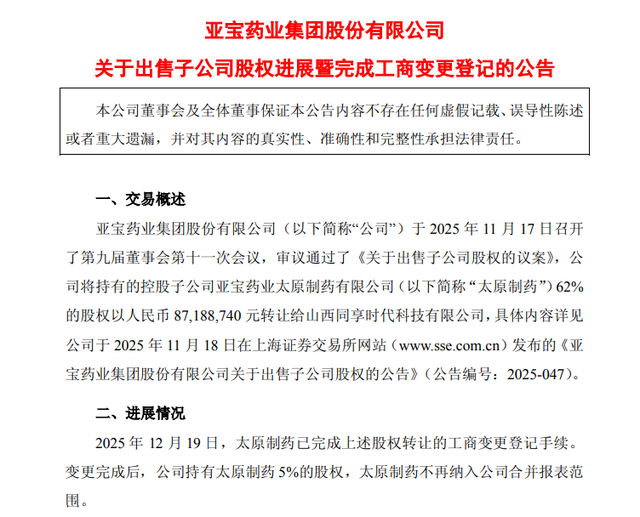 亚宝药业集团股份有限公司

关于出售子公司股权进展暨完成工商变更登记的公告

本公司董事会及全体董事保证本公告内容不存在任何虚假记载、误导性陈述或者重大遗漏，并对其内容的真实性、准确性和完整性承担法律责任。

一、交易概述

亚宝药业集团股份有限公司（以下简称“公司”）于 2025 年 11 月 17 日召开了第九届董事会第十一次会议，审议通过了《关于出售子公司股权的议案》，公司将持有的控股子公司亚宝药业太原制药有限公司（以下简称“太原制药”）62%的股权以人民币 87,188,740 元转让给山西同享时代科技有限公司，具体内容详见公司于 2025 年 11 月 18 日在上海证券交易所网站（www.sse.com.cn）发布的《亚宝药业集团股份有限公司关于出售子公司股权的公告》（公告编号：2025-047）。

二、进展情况

2025 年 12 月 19 日，太原制药已完成上述股权转让的工商变更登记手续。变更完成后，公司持有太原制药 5%的股权，太原制药不再纳入公司合并报表范围。